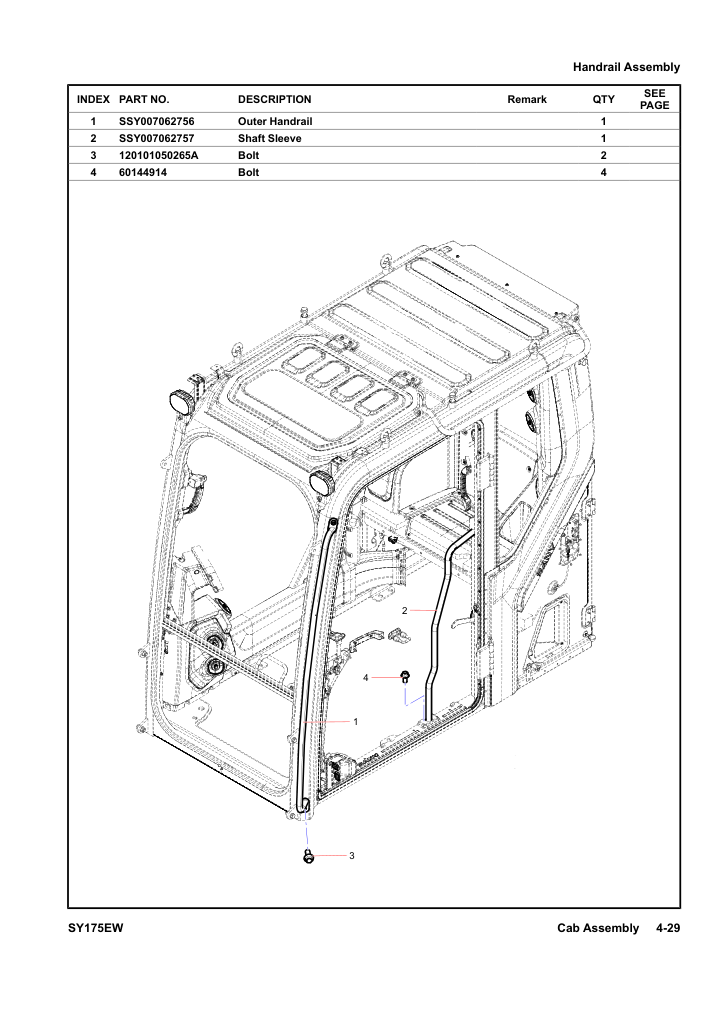 Handrail Assembly

| INDEX | PART NO. | DESCRIPTION | Remark | QTY | SEE PAGE |
|---|---|---|---|---|---|
| 1 | SSY007062756 | Outer Handrail | | 1 | |
| 2 | SSY007062757 | Shaft Sleeve | | 1 | |
| 3 | 120101050265A | Bolt | | 2 | |
| 4 | 60144914 | Bolt | | 4 | |

2

4

1

3

SY175EW

Cab Assembly 4-29